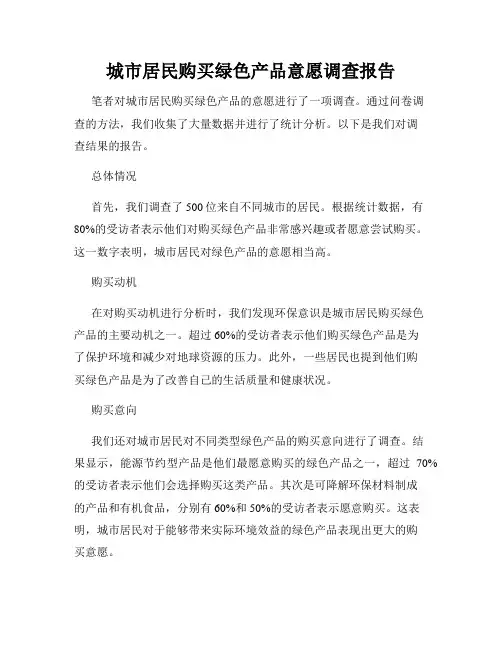 城市居民购买绿色产品意愿调查报告

笔者对城市居民购买绿色产品的意愿进行了一项调查。通过问卷调查的方法，我们收集了大量数据并进行了统计分析。以下是我们对调查结果的报告。

总体情况

首先，我们调查了 500 位来自不同城市的居民。根据统计数据，有 80%的受访者表示他们对购买绿色产品非常感兴趣或者愿意尝试购买。这一数字表明，城市居民对绿色产品的意愿相当高。

购买动机

在对购买动机进行分析时，我们发现环保意识是城市居民购买绿色产品的主要动机之一。超过 60%的受访者表示他们购买绿色产品是为了保护环境和减少对地球资源的压力。此外，一些居民也提到他们购买绿色产品是为了改善自己的生活质量和健康状况。

购买意向

我们还对城市居民对不同类型绿色产品的购买意向进行了调查。结果显示，能源节约型产品是他们最愿意购买的绿色产品之一，超过 70%的受访者表示他们会选择购买这类产品。其次是可降解环保材料制成的产品和有机食品，分别有 60%和 50%的受访者表示愿意购买。这表明，城市居民对于能够带来实际环境效益的绿色产品表现出更大的购买意愿。